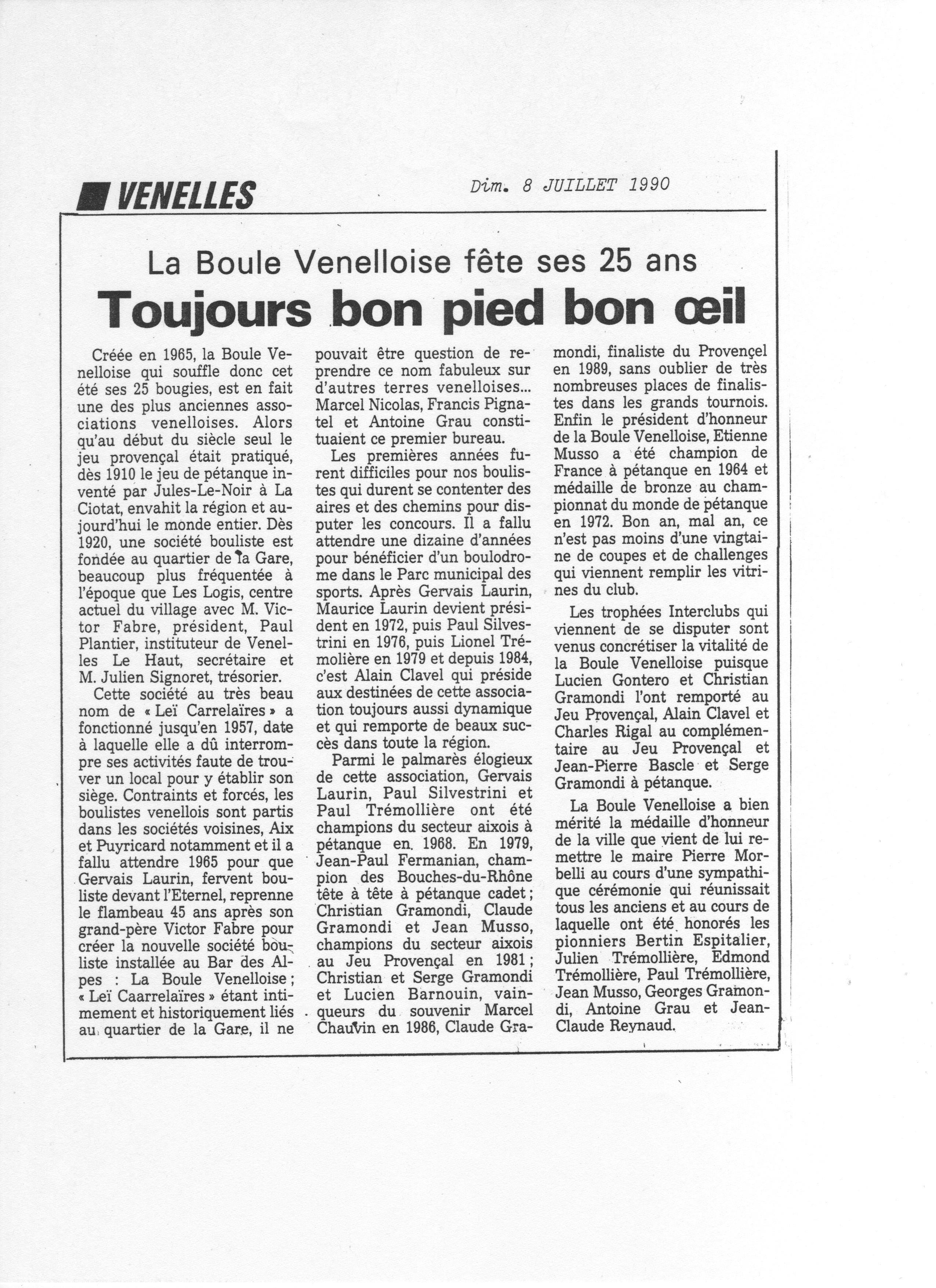 VENELLES

Dim. 8 JUILLET 1990

La Boule Venelloise fête ses 25 ans

Toujours bon pied bon œil

Créée en 1965, la Boule Venelloise qui souffle donc cet été ses 25 bougies, est en fait une des plus anciennes associations venelloises. Alors qu'au début du siècle seul le jeu provençal était pratiqué, dès 1910 le jeu de pétanque inventé par Jules-Le-Noir à La Ciotat, envahit la région et aujourd'hui le monde entier. Dès 1920, une société bouliste est fondée au quartier de la Gare, beaucoup plus fréquentée à l'époque que Les Logis, centre actuel du village avec M. Victor Fabre, président, Paul Plantier, instituteur de Venelles Le Haut, secrétaire et M. Julien Signoret, trésorier.

Cette société au très beau nom de « Leï Carrelaïres » a fonctionné jusqu'en 1957, date à laquelle elle a dû interrompre ses activités faute de trouver un local pour y établir son siège. Contraints et forcés, les boulistes venellois sont partis dans les sociétés voisines, Aix et Puyricard notamment et il a fallu attendre 1965 pour que Gervais Laurin, fervent bouliste devant l'Eternel, reprenne le flambeau 45 ans après son grand-père Victor Fabre pour créer la nouvelle société bouliste installée au Bar des Alpes : La Boule Venelloise ; « Leï Caarrelaïres » étant intimement et historiquement liés au quartier de la Gare, il ne pouvait être question de reprendre ce nom fabuleux sur d'autres terres venelloises... Marcel Nicolas, Francis Pignatel et Antoine Grau constituaient ce premier bureau.

Les premières années furent difficiles pour nos boulistes qui durent se contenter des aires et des chemins pour disputer les concours. Il a fallu attendre une dizaine d'années pour bénéficier d'un boulodrome dans le Parc municipal des sports. Après Gervais Laurin, Maurice Laurin devient président en 1972, puis Paul Silvestrini en 1976, puis Lionel Trémolière en 1979 et depuis 1984, c'est Alain Clavel qui préside aux destinées de cette association toujours aussi dynamique et qui remporte de beaux succès dans toute la région.

Parmi le palmarès élogieux de cette association, Gervais Laurin, Paul Silvestrini et Paul Trémollière ont été champions du secteur aixois à pétanque en 1968. En 1979, Jean-Paul Fermanian, champion des Bouches-du-Rhône tête à tête à pétanque cadet ; Christian Gramondi, Claude Gramondi et Jean Musso, champions du secteur aixois au Jeu Provençal en 1981 ; Christian et Serge Gramondi et Lucien Barnouin, vainqueurs du souvenir Marcel Chauvin en 1986, Claude Gramondi, finaliste du Provençel en 1989, sans oublier de très nombreuses places de finalistes dans les grands tournois. Enfin le président d'honneur de la Boule Venelloise, Etienne Musso a été champion de France à pétanque en 1964 et médaille de bronze au championnat du monde de pétanque en 1972. Bon an, mal an, ce n'est pas moins d'une vingtaine de coupes et de challenges qui viennent remplir les vitrines du club.

Les trophées Interclubs qui viennent de se disputer sont venus concrétiser la vitalité de la Boule Venelloise puisque Lucien Gontero et Christian Gramondi l'ont remporté au Jeu Provençal, Alain Clavel et Charles Rigal au complémentaire au Jeu Provençal et Jean-Pierre Bascle et Serge Gramondi à pétanque.

La Boule Venelloise a bien mérité la médaille d'honneur de la ville que vient de lui remettre le maire Pierre Morbelli au cours d'une sympathique cérémonie qui réunissait tous les anciens et au cours de laquelle ont été honorés les pionniers Bertin Espitalier, Julien Trémollière, Edmond Trémollière, Paul Trémollière, Jean Musso, Georges Gramondi, Antoine Grau et Jean-Claude Reynaud.